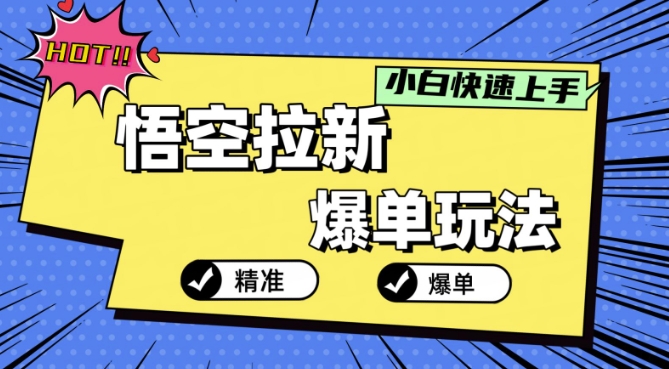 HOT!!

小白快速上手

悟空拉新

爆单玩法

精准

爆单